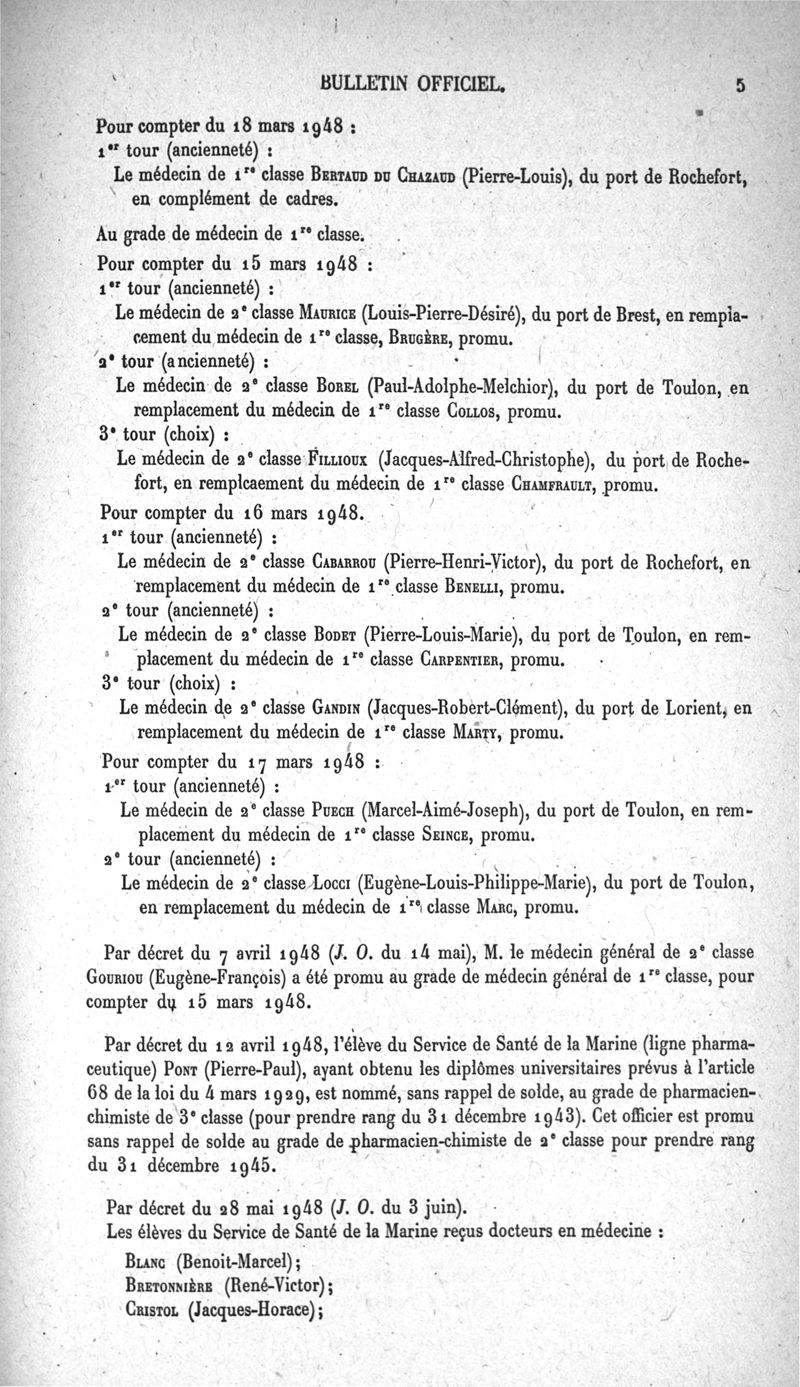 BULLETIN OFFICIEL. 5

Pour compter du 18 mars 1948 :
1er tour (ancienneté) :
Le médecin de 1re classe Bertaud du Chazaud (Pierre-Louis), du port de Rochefort, en complément de cadres.

Au grade de médecin de 1re classe.
Pour compter du 15 mars 1948 :
1er tour (ancienneté) :
Le médecin de 2e classe Maurice (Louis-Pierre-Désiré), du port de Brest, en remplacement du médecin de 1re classe, Brugère, promu.
2e tour (ancienneté) :
Le médecin de 2e classe Borel (Paul-Adolphe-Melchior), du port de Toulon, en remplacement du médecin de 1re classe Collos, promu.
3e tour (choix) :
Le médecin de 2e classe Fillioux (Jacques-Alfred-Christophe), du port de Rochefort, en remplcaement du médecin de 1re classe Chamfrault, promu.
Pour compter du 16 mars 1948.
1er tour (ancienneté) :
Le médecin de 2e classe Cabarrou (Pierre-Henri-Victor), du port de Rochefort, en remplacement du médecin de 1re classe Benelli, promu.
2e tour (ancienneté) :
Le médecin de 2e classe Bodet (Pierre-Louis-Marie), du port de Toulon, en remplacement du médecin de 1re classe Carpentier, promu.
3e tour (choix) :
Le médecin de 2e classe Gandin (Jacques-Robert-Clément), du port de Lorient, en remplacement du médecin de 1re classe Marty, promu.
Pour compter du 17 mars 1948 :
1er tour (ancienneté) :
Le médecin de 2e classe Puech (Marcel-Aimé-Joseph), du port de Toulon, en remplacement du médecin de 1re classe Seince, promu.
2e tour (ancienneté) :
Le médecin de 2e classe Locci (Eugène-Louis-Philippe-Marie), du port de Toulon, en remplacement du médecin de 1re classe Marc, promu.

Par décret du 7 avril 1948 (J. O. du 14 mai), M. le médecin général de 2e classe Gouriou (Eugène-François) a été promu au grade de médecin général de 1re classe, pour compter du 15 mars 1948.

Par décret du 12 avril 1948, l'élève du Service de Santé de la Marine (ligne pharmaceutique) Pont (Pierre-Paul), ayant obtenu les diplômes universitaires prévus à l'article 68 de la loi du 4 mars 1929, est nommé, sans rappel de solde, au grade de pharmacien-chimiste de 3e classe (pour prendre rang du 31 décembre 1943). Cet officier est promu sans rappel de solde au grade de pharmacien-chimiste de 2e classe pour prendre rang du 31 décembre 1945.

Par décret du 28 mai 1948 (J. O. du 3 juin).
Les élèves du Service de Santé de la Marine reçus docteurs en médecine :
Blanc (Benoit-Marcel);
Bretonnière (René-Victor);
Cristol (Jacques-Horace);